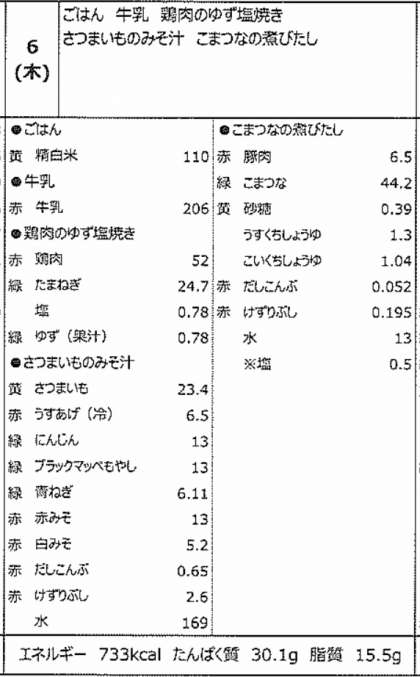 6
(木)

ごはん 牛乳 鶏肉のゆず塩焼き
さつまいものみそ汁 こまつなの煮びたし

●ごはん
黄 精白米 110
●牛乳
赤 牛乳 206
●鶏肉のゆず塩焼き
赤 鶏肉 52
緑 たまねぎ 24.7
塩 0.78
緑 ゆず（果汁） 0.78
●さつまいものみそ汁
黄 さつまいも 23.4
赤 うすあげ（冷） 6.5
緑 にんじん 13
緑 ブラックマッペもやし 13
緑 青ねぎ 6.11
赤 赤みそ 13
赤 白みそ 5.2
赤 だしこんぶ 0.65
赤 けずりぶし 2.6
水 169

●こまつなの煮びたし
赤 豚肉 6.5
緑 こまつな 44.2
黄 砂糖 0.39
うすくちしょうゆ 1.3
こいくちしょうゆ 1.04
赤 だしこんぶ 0.052
赤 けずりぶし 0.195
水 13
※塩 0.5

エネルギー 733kcal たんぱく質 30.1g 脂質 15.5g